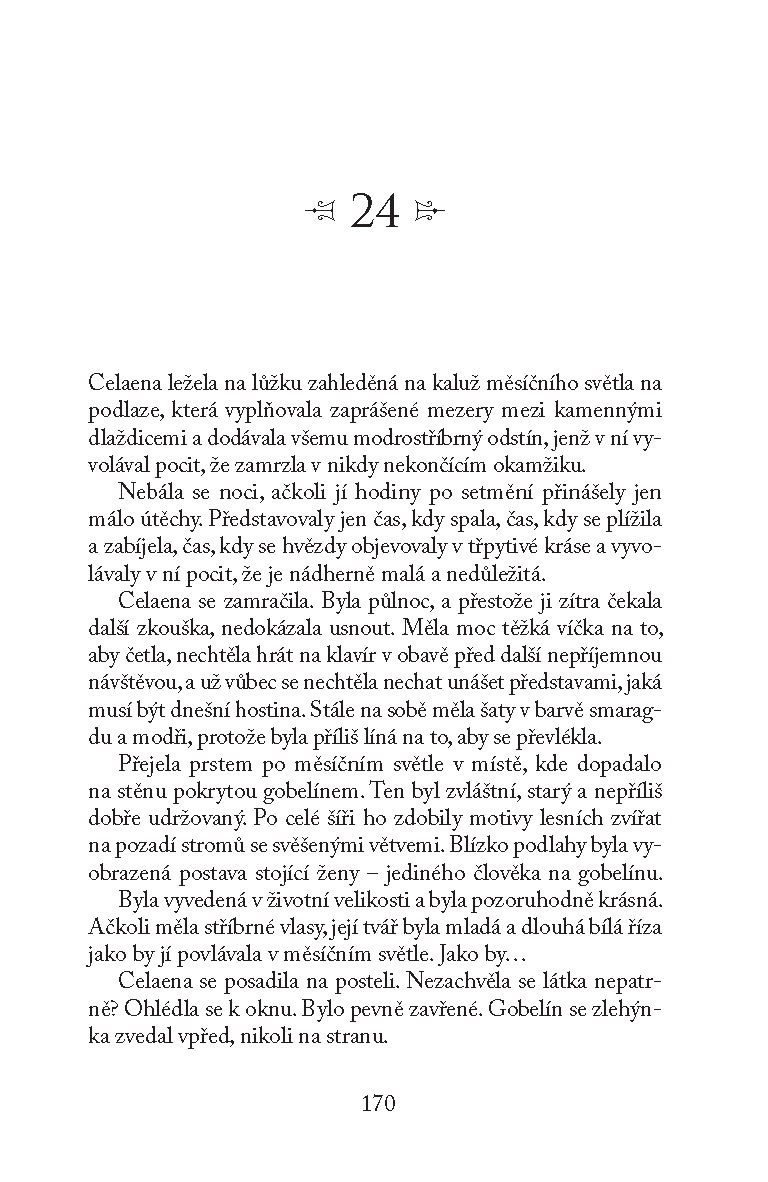 24

Celaena ležela na lůžku zahleděná na kaluž měsíčního světla na podlaze, která vyplňovala zaprášené mezery mezi kamennými dlaždicemi a dodávala všemu modrostříbrný odstín, jenž v ní vyvolával pocit, že zamrzla v nikdy nekončícím okamžiku.

Nebála se noci, ačkoli jí hodiny po setmění přinášely jen málo útěchy. Představovaly jen čas, kdy spala, čas, kdy se plížila a zabíjela, čas, kdy se hvězdy objevovaly v třpytivé kráse a vyvolávaly v ní pocit, že je nádherně malá a nedůležitá.

Celaena se zamračila. Byla půlnoc, a přestože ji zítra čekala další zkouška, nedokázala usnout. Měla moc těžká víčka na to, aby četla, nechtěla hrát na klavír v obavě před další nepříjemnou návštěvou, a už vůbec se nechtěla nechat unášet představami, jaká musí být dnešní hostina. Stále na sobě měla šaty v barvě smaragdu a modři, protože byla příliš líná na to, aby se převlékla.

Přejela prstem po měsíčním světle v místě, kde dopadalo na stěnu pokrytou gobelínem. Ten byl zvláštní, starý a nepříliš dobře udržovaný. Po celé šíři ho zdobily motivy lesních zvířat na pozadí stromů se svěšenými větvemi. Blízko podlahy byla vyobrazená postava stojící ženy – jediného člověka na gobelínu.

Byla vyvedená v životní velikosti a byla pozoruhodně krásná. Ačkoli měla stříbrné vlasy, její tvář byla mladá a dlouhá bílá říza jako by jí povlávala v měsíčním světle. Jako by…

Celaena se posadila na posteli. Nezachvěla se látka nepatrně? Ohlédla se k oknu. Bylo pevně zavřené. Gobelín se zlehýnka zvedal vpřed, nikoli na stranu.

170